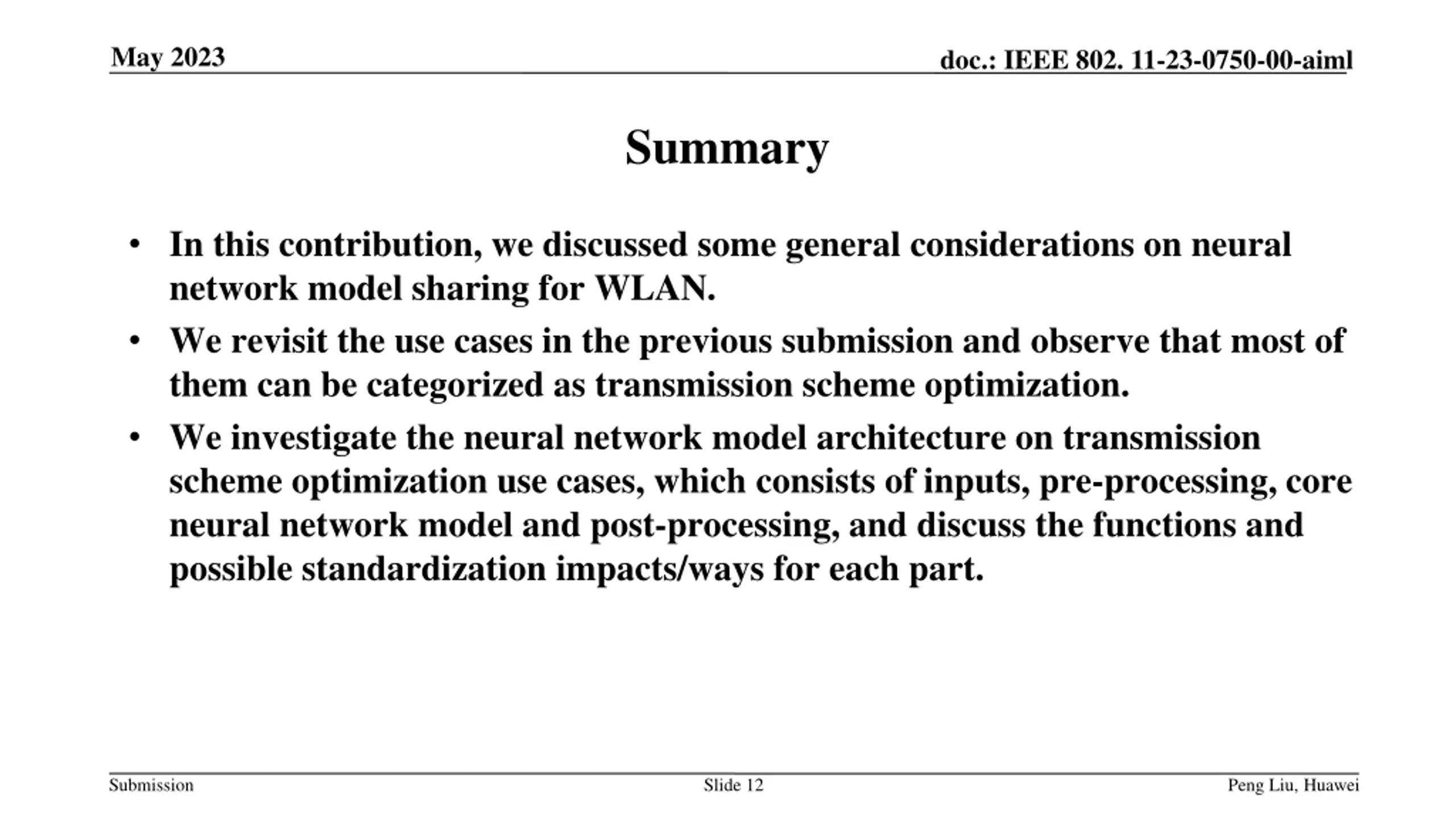 May 2023

doc.: IEEE 802. 11-23-0750-00-aiml

Summary

• In this contribution, we discussed some general considerations on neural network model sharing for WLAN.
• We revisit the use cases in the previous submission and observe that most of them can be categorized as transmission scheme optimization.
• We investigate the neural network model architecture on transmission scheme optimization use cases, which consists of inputs, pre-processing, core neural network model and post-processing, and discuss the functions and possible standardization impacts/ways for each part.

Submission

Slide 12

Peng Liu, Huawei